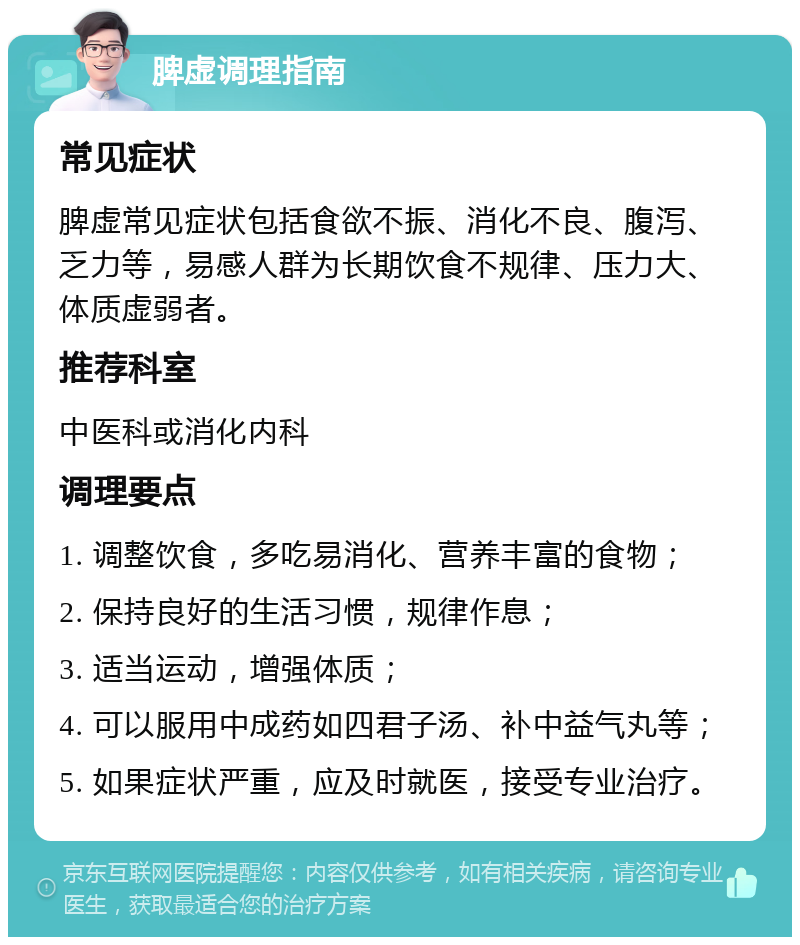 脾虚调理指南

常见症状

脾虚常见症状包括食欲不振、消化不良、腹泻、乏力等，易感人群为长期饮食不规律、压力大、体质虚弱者。

推荐科室

中医科或消化内科

调理要点

1. 调整饮食，多吃易消化、营养丰富的食物；

2. 保持良好的生活习惯，规律作息；

3. 适当运动，增强体质；

4. 可以服用中成药如四君子汤、补中益气丸等；

5. 如果症状严重，应及时就医，接受专业治疗。

京东互联网医院提醒您：内容仅供参考，如有相关疾病，请咨询专业医生，获取最适合您的治疗方案